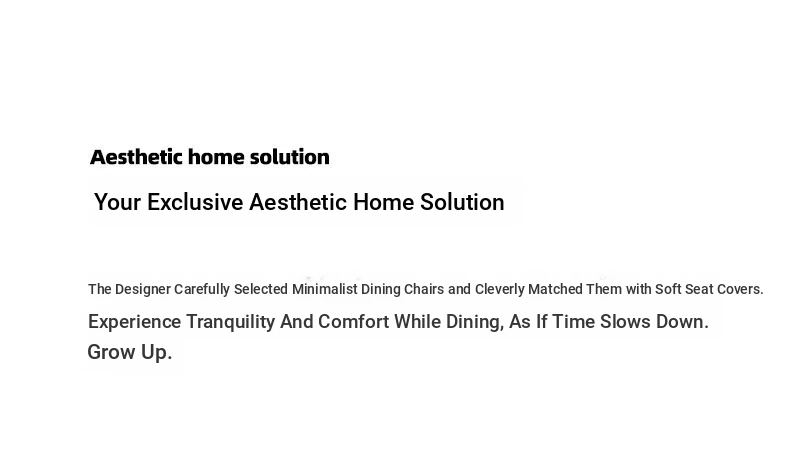 Aesthetic home solution

Your Exclusive Aesthetic Home Solution

The Designer Carefully Selected Minimalist Dining Chairs and Cleverly Matched Them with Soft Seat Covers.

Experience Tranquility And Comfort While Dining, As If Time Slows Down.
Grow Up.